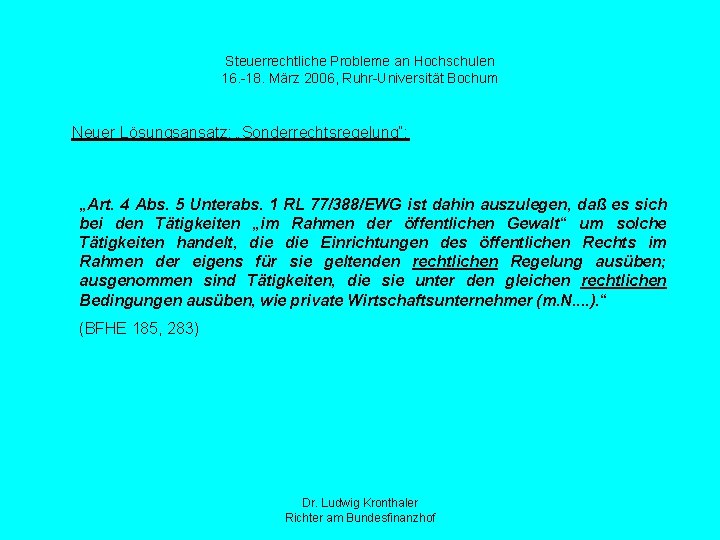 Steuerrechtliche Probleme an Hochschulen
16.-18. März 2006, Ruhr-Universität Bochum

Neuer Lösungsansatz: „Sonderrechtsregelung“:

„Art. 4 Abs. 5 Unterabs. 1 RL 77/388/EWG ist dahin auszulegen, daß es sich bei den Tätigkeiten „im Rahmen der öffentlichen Gewalt“ um solche Tätigkeiten handelt, die die Einrichtungen des öffentlichen Rechts im Rahmen der eigens für sie geltenden rechtlichen Regelung ausüben; ausgenommen sind Tätigkeiten, die sie unter den gleichen rechtlichen Bedingungen ausüben, wie private Wirtschaftsunternehmer (m.N....).“

(BFHE 185, 283)

Dr. Ludwig Kronthaler
Richter am Bundesfinanzhof